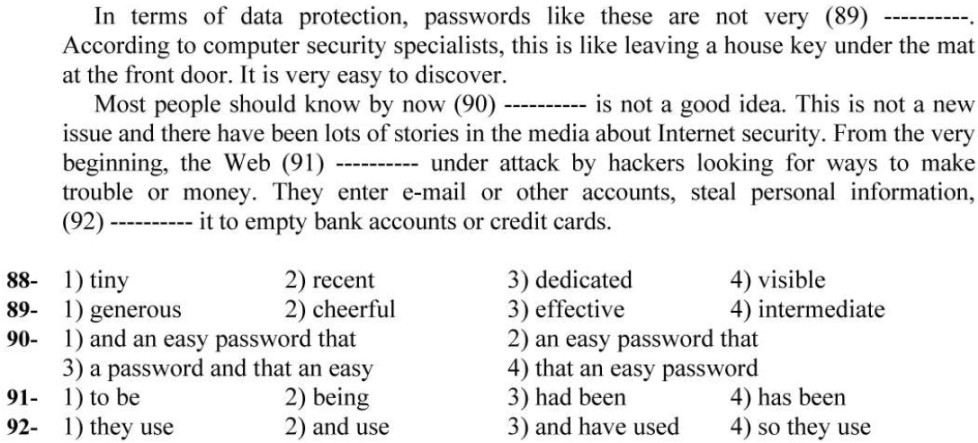 In terms of data protection, passwords like these are not very (89) ----------. According to computer security specialists, this is like leaving a house key under the mat at the front door. It is very easy to discover.

Most people should know by now (90) ---------- is not a good idea. This is not a new issue and there have been lots of stories in the media about Internet security. From the very beginning, the Web (91) ---------- under attack by hackers looking for ways to make trouble or money. They enter e-mail or other accounts, steal personal information, (92) ---------- it to empty bank accounts or credit cards.

88- 1) tiny 2) recent 3) dedicated 4) visible
89- 1) generous 2) cheerful 3) effective 4) intermediate
90- 1) and an easy password that 2) an easy password that
3) a password and that an easy 4) that an easy password
91- 1) to be 2) being 3) had been 4) has been
92- 1) they use 2) and use 3) and have used 4) so they use